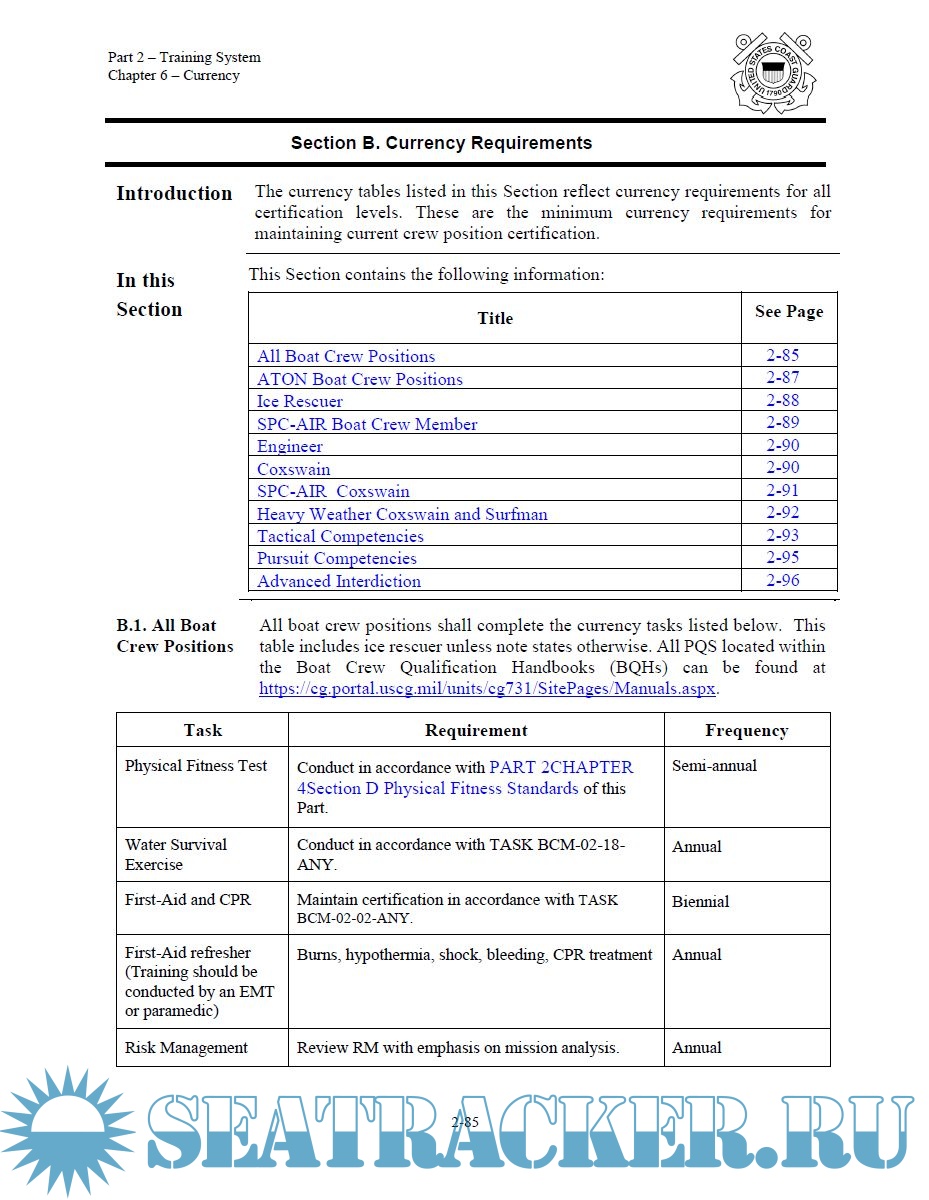 Part 2 – Training System
Chapter 6 – Currency

UNITED STATES COAST GUARD 1790

Section B. Currency Requirements

Introduction

The currency tables listed in this Section reflect currency requirements for all certification levels. These are the minimum currency requirements for maintaining current crew position certification.

In this Section

This Section contains the following information:

| Title | See Page |
|---|---|
| All Boat Crew Positions | 2-85 |
| ATON Boat Crew Positions | 2-87 |
| Ice Rescuer | 2-88 |
| SPC-AIR Boat Crew Member | 2-89 |
| Engineer | 2-90 |
| Coxswain | 2-90 |
| SPC-AIR Coxswain | 2-91 |
| Heavy Weather Coxswain and Surfman | 2-92 |
| Tactical Competencies | 2-93 |
| Pursuit Competencies | 2-95 |
| Advanced Interdiction | 2-96 |

B.1. All Boat Crew Positions

All boat crew positions shall complete the currency tasks listed below. This table includes ice rescuer unless note states otherwise. All PQS located within the Boat Crew Qualification Handbooks (BQHs) can be found at https://cg.portal.uscg.mil/units/cg731/SitePages/Manuals.aspx.

| Task | Requirement | Frequency |
|---|---|---|
| Physical Fitness Test | Conduct in accordance with PART 2CHAPTER 4Section D Physical Fitness Standards of this Part. | Semi-annual |
| Water Survival Exercise | Conduct in accordance with TASK BCM-02-18-ANY. | Annual |
| First-Aid and CPR | Maintain certification in accordance with TASK BCM-02-02-ANY. | Biennial |
| First-Aid refresher (Training should be conducted by an EMT or paramedic) | Burns, hypothermia, shock, bleeding, CPR treatment | Annual |
| Risk Management | Review RM with emphasis on mission analysis. | Annual |

2-85

SEATRACKER.RU